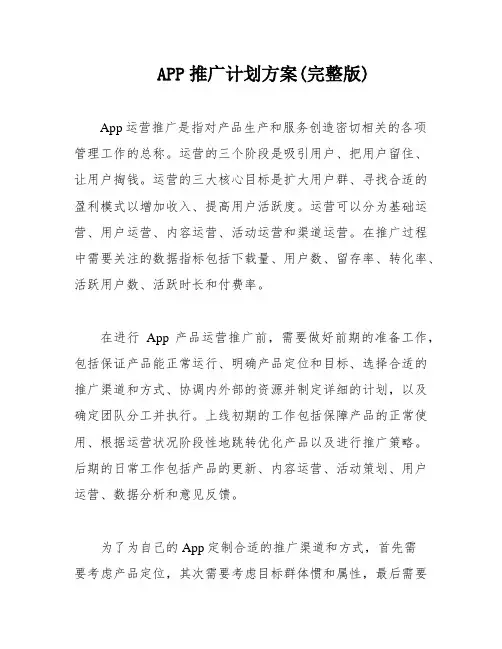 APP 推广计划方案(完整版)

App 运营推广是指对产品生产和服务创造密切相关的各项管理工作的总称。运营的三个阶段是吸引用户、把用户留住、让用户掏钱。运营的三大核心目标是扩大用户群、寻找合适的盈利模式以增加收入、提高用户活跃度。运营可以分为基础运营、用户运营、内容运营、活动运营和渠道运营。在推广过程中需要关注的数据指标包括下载量、用户数、留存率、转化率、活跃用户数、活跃时长和付费率。

在进行 App 产品运营推广前，需要做好前期的准备工作，包括保证产品能正常运行、明确产品定位和目标、选择合适的推广渠道和方式、协调内外部的资源并制定详细的计划，以及确定团队分工并执行。上线初期的工作包括保障产品的正常使用、根据运营状况阶段性地跳转优化产品以及进行推广策略。后期的日常工作包括产品的更新、内容运营、活动策划、用户运营、数据分析和意见反馈。

为了为自己的 App 定制合适的推广渠道和方式，首先需要考虑产品定位，其次需要考虑目标群体惯和属性，最后需要